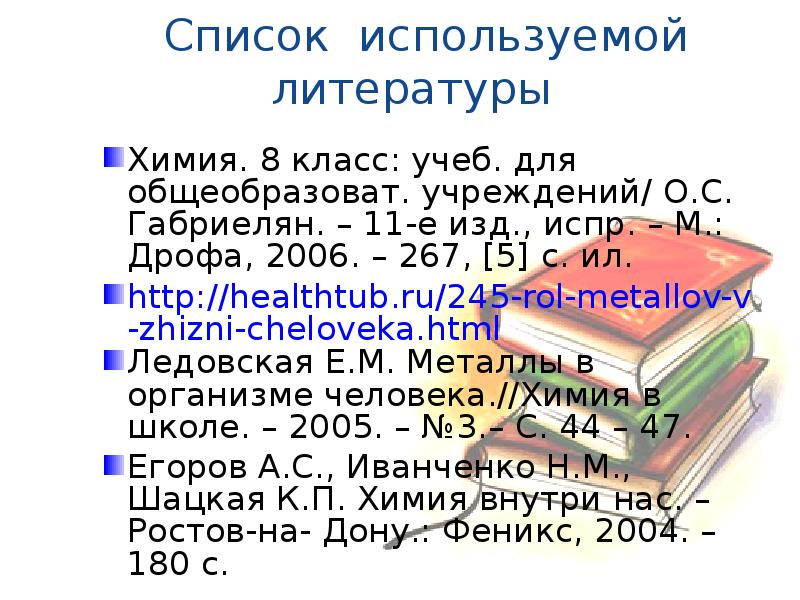 Список используемой литературы

Химия. 8 класс: учеб. для общеобразоват. учреждений/ О.С. Габриелян. – 11-е изд., испр. – М.: Дрофа, 2006. – 267, [5] с. ил.

http://healthtub.ru/245-rol-metallov-v-zhizni-cheloveka.html

Ледовская Е.М. Металлы в организме человека.//Химия в школе. – 2005. – №3.– С. 44 – 47.

Егоров А.С., Иванченко Н.М., Шацкая К.П. Химия внутри нас. – Ростов-на- Дону.: Феникс, 2004. – 180 с.